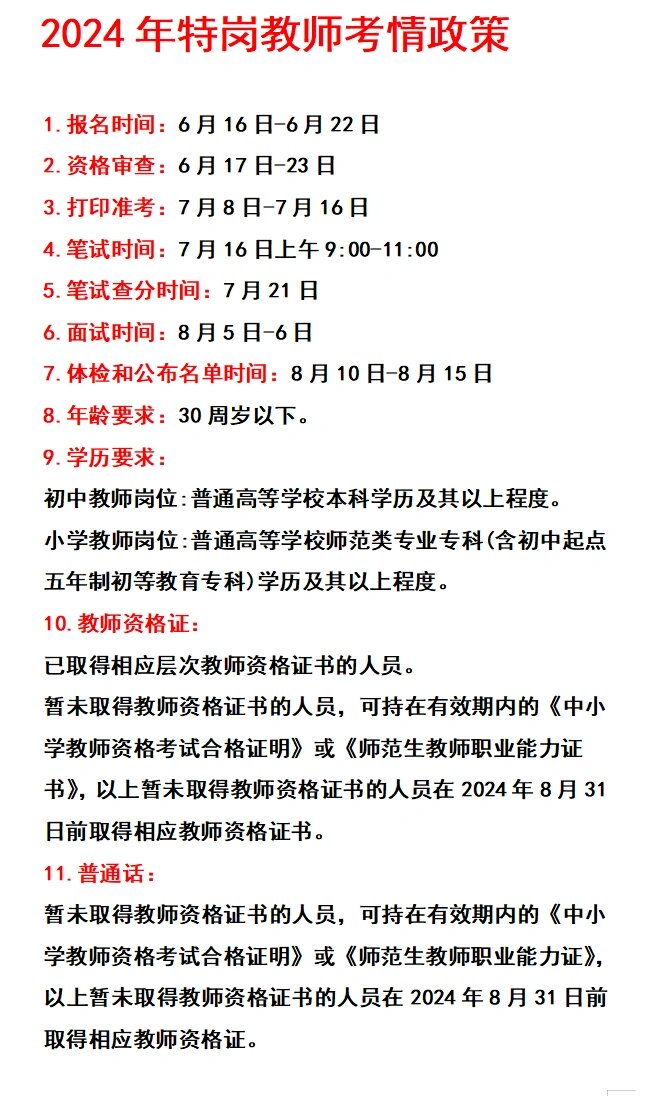 2024 年特岗教师考情政策

1. 报名时间：6 月 16 日-6 月 22 日
2. 资格审查：6 月 17 日-23 日
3. 打印准考：7 月 8 日-7 月 16 日
4. 笔试时间：7 月 16 日上午 9:00-11:00
5. 笔试查分时间：7 月 21 日
6. 面试时间：8 月 5 日-6 日
7. 体检和公布名单时间：8 月 10 日-8 月 15 日
8. 年龄要求：30 周岁以下。
9. 学历要求：
初中教师岗位:普通高等学校本科学历及其以上程度。
小学教师岗位:普通高等学校师范类专业专科(含初中起点五年制初等教育专科)学历及其以上程度。
10. 教师资格证：
已取得相应层次教师资格证书的人员。
暂未取得教师资格证书的人员，可持在有效期内的《中小学教师资格考试合格证明》或《师范生教师职业能力证书》，以上暂未取得教师资格证书的人员在 2024 年 8 月 31 日前取得相应教师资格证书。
11. 普通话：
暂未取得教师资格证书的人员，可持在有效期内的《中小学教师资格考试合格证明》或《师范生教师职业能力证》，以上暂未取得教师资格证书的人员在 2024 年 8 月 31 日前取得相应教师资格证。